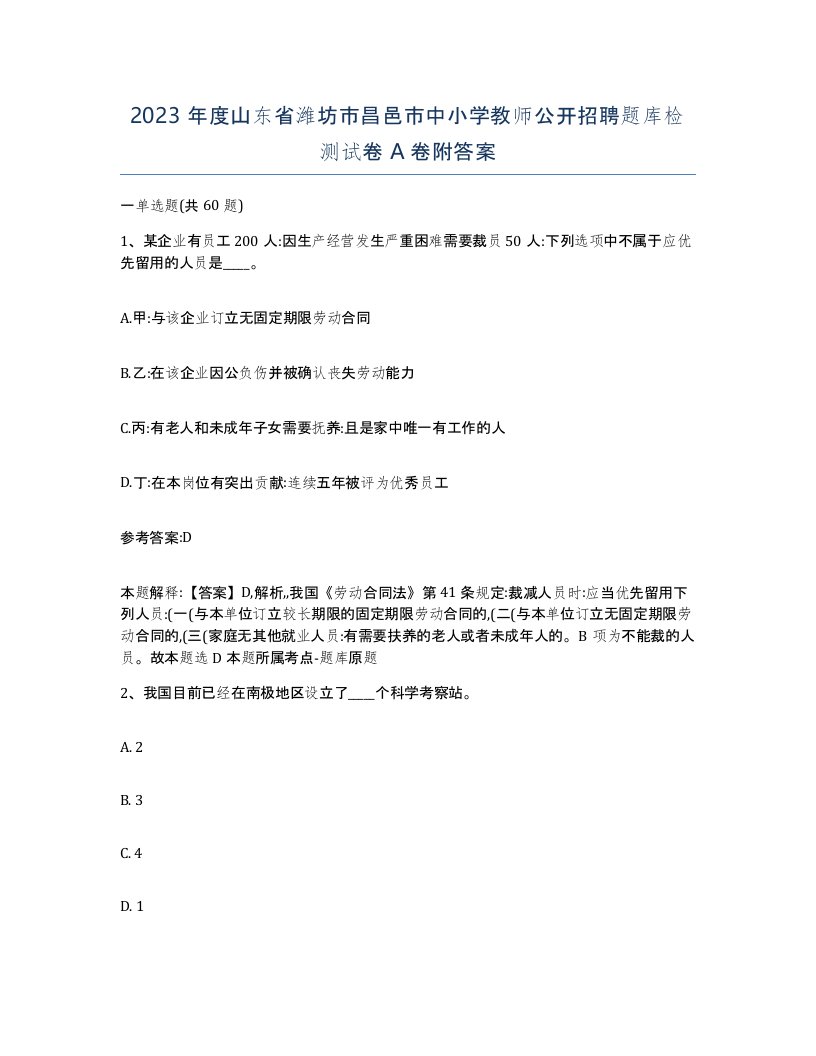 2023 年度山东省潍坊市昌邑市中小学教师公开招聘题库检测试卷 A 卷附答案

一单选题(共 60 题)

1、某企业有员工 200 人:因生产经营发生严重困难需要裁员 50 人:下列选项中不属于应优先留用的人员是____。

A.甲:与该企业订立无固定期限劳动合同

B.乙:在该企业因公负伤并被确认丧失劳动能力

C.丙:有老人和未成年子女需要抚养:且是家中唯一有工作的人

D.丁:在本岗位有突出贡献:连续五年被评为优秀员工

参考答案:D

本题解释:【答案】D,解析,,我国《劳动合同法》第 41 条规定:裁减人员时:应当优先留用下列人员:(一(与本单位订立较长期限的固定期限劳动合同的,(二(与本单位订立无固定期限劳动合同的,(三(家庭无其他就业人员:有需要扶养的老人或者未成年人的。B 项为不能裁的人员。故本题选 D 本题所属考点-题库原题

2、我国目前已经在南极地区设立了____个科学考察站。

A. 2

B. 3

C. 4

D. 1